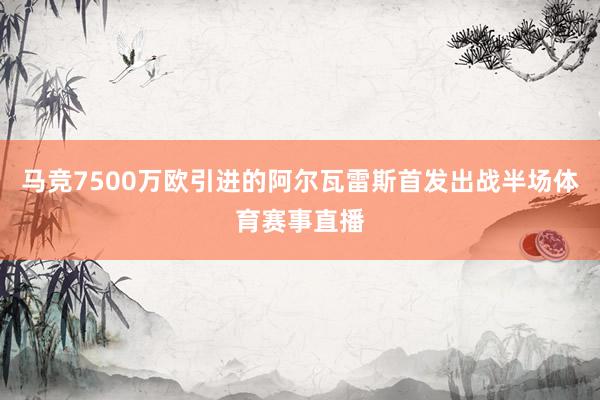 马竞7500万欧引进的阿尔瓦雷斯首发出战半场体育赛事直播